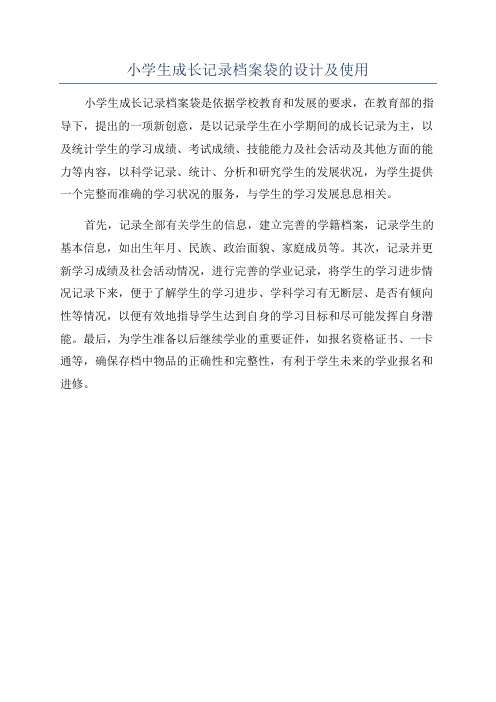 小学生成长记录档案袋的设计及使用

小学生成长记录档案袋是依据学校教育和发展的要求，在教育部的指导下，提出的一项新创意，是以记录学生在小学期间的成长记录为主，以及统计学生的学习成绩、考试成绩、技能能力及社会活动及其他方面的能力等内容，以科学记录、统计、分析和研究学生的发展状况，为学生提供一个完整而准确的学习状况的服务，与学生的学习发展息息相关。

首先，记录全部有关学生的信息，建立完善的学籍档案，记录学生的基本信息，如出生年月、民族、政治面貌、家庭成员等。其次，记录并更新学习成绩及社会活动情况，进行完善的学业记录，将学生的学习进步情况记录下来，便于了解学生的学习进步、学科学习有无断层、是否有倾向性等情况，以便有效地指导学生达到自身的学习目标和尽可能发挥自身潜能。最后，为学生准备以后继续学业的重要证件，如报名资格证书、一卡通等，确保存档中物品的正确性和完整性，有利于学生未来的学业报名和进修。